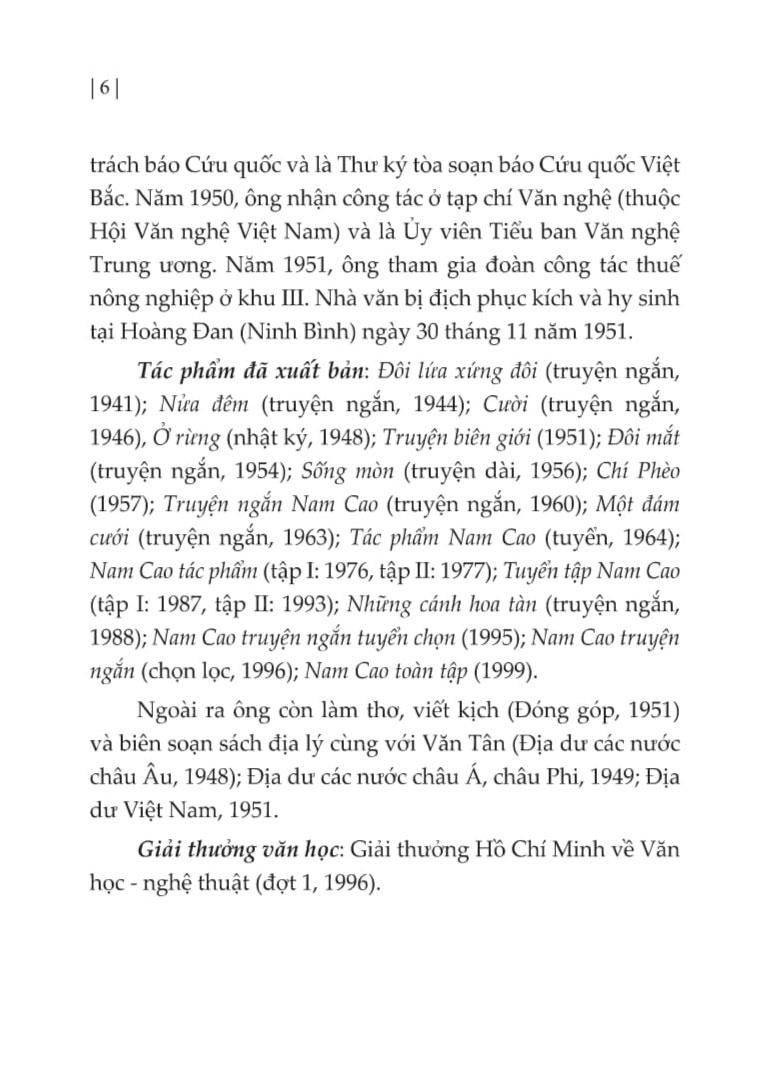 | 6 |

trách báo Cứu quốc và là Thư ký tòa soạn báo Cứu quốc Việt Bắc. Năm 1950, ông nhận công tác ở tạp chí Văn nghệ (thuộc Hội Văn nghệ Việt Nam) và là Ủy viên Tiểu ban Văn nghệ Trung ương. Năm 1951, ông tham gia đoàn công tác thuế nông nghiệp ở khu III. Nhà văn bị địch phục kích và hy sinh tại Hoàng Đan (Ninh Bình) ngày 30 tháng 11 năm 1951.

Tác phẩm đã xuất bản: Đôi lứa xứng đôi (truyện ngắn, 1941); Nửa đêm (truyện ngắn, 1944); Cười (truyện ngắn, 1946), Ở rừng (nhật ký, 1948); Truyện biên giới (1951); Đôi mắt (truyện ngắn, 1954); Sống mòn (truyện dài, 1956); Chí Phèo (1957); Truyện ngắn Nam Cao (truyện ngắn, 1960); Một đám cưới (truyện ngắn, 1963); Tác phẩm Nam Cao (tuyển, 1964); Nam Cao tác phẩm (tập I: 1976, tập II: 1977); Tuyển tập Nam Cao (tập I: 1987, tập II: 1993); Những cánh hoa tàn (truyện ngắn, 1988); Nam Cao truyện ngắn tuyển chọn (1995); Nam Cao truyện ngắn (chọn lọc, 1996); Nam Cao toàn tập (1999).

Ngoài ra ông còn làm thơ, viết kịch (Đóng góp, 1951) và biên soạn sách địa lý cùng với Văn Tân (Địa dư các nước châu Âu, 1948); Địa dư các nước châu Á, châu Phi, 1949; Địa dư Việt Nam, 1951.

Giải thưởng văn học: Giải thưởng Hồ Chí Minh về Văn học - nghệ thuật (đợt 1, 1996).